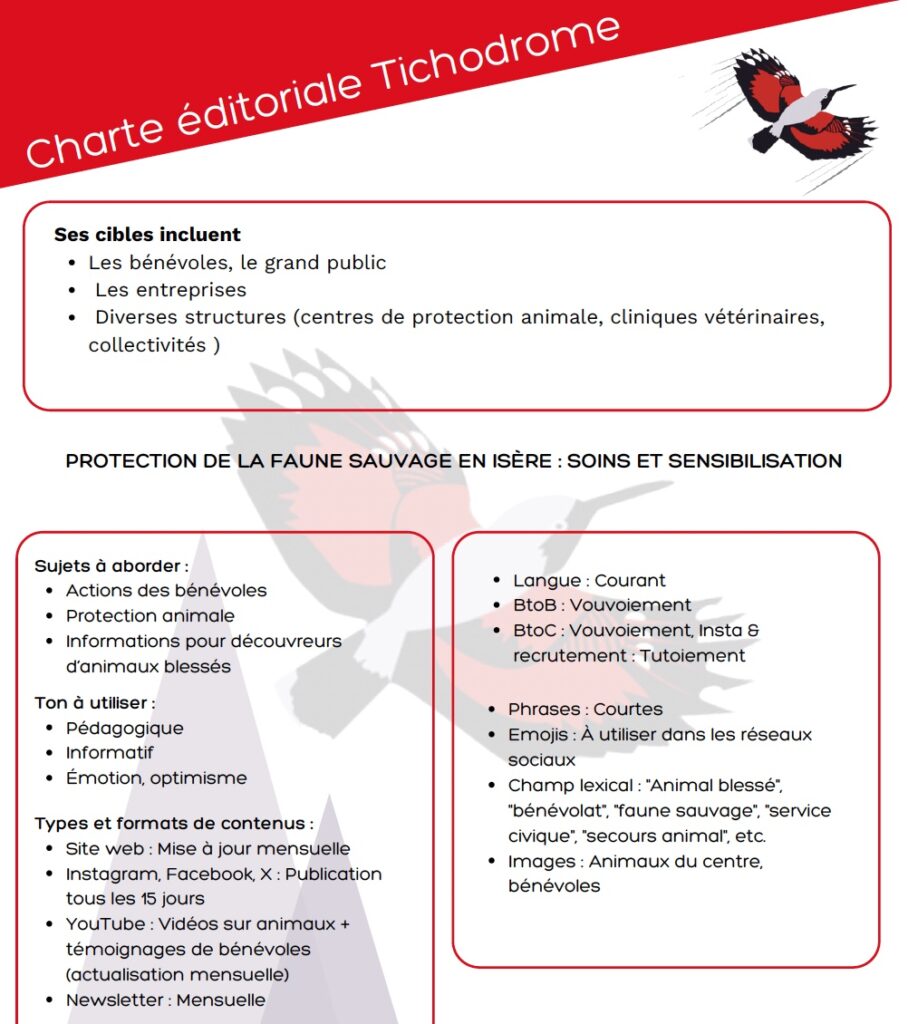 Charte éditoriale Tichodrome

Ses cibles incluent
• Les bénévoles, le grand public
• Les entreprises
• Diverses structures (centres de protection animale, cliniques vétérinaires, collectivités )

PROTECTION DE LA FAUNE SAUVAGE EN ISÈRE : SOINS ET SENSIBILISATION

Sujets à aborder :
• Actions des bénévoles
• Protection animale
• Informations pour découvreurs d'animaux blessés

Ton à utiliser :
• Pédagogique
• Informatif
• Émotion, optimisme

Types et formats de contenus :
• Site web : Mise à jour mensuelle
• Instagram, Facebook, X : Publication tous les 15 jours
• YouTube : Vidéos sur animaux + témoignages de bénévoles (actualisation mensuelle)
• Newsletter : Mensuelle

• Langue : Courant
• BtoB : Vouvoiement
• BtoC : Vouvoiement, Insta & recrutement : Tutoiement

• Phrases : Courtes
• Emojis : À utiliser dans les réseaux sociaux
• Champ lexical : "Animal blessé", "bénévolat", "faune sauvage", "service civique", "secours animal", etc.
• Images : Animaux du centre, bénévoles